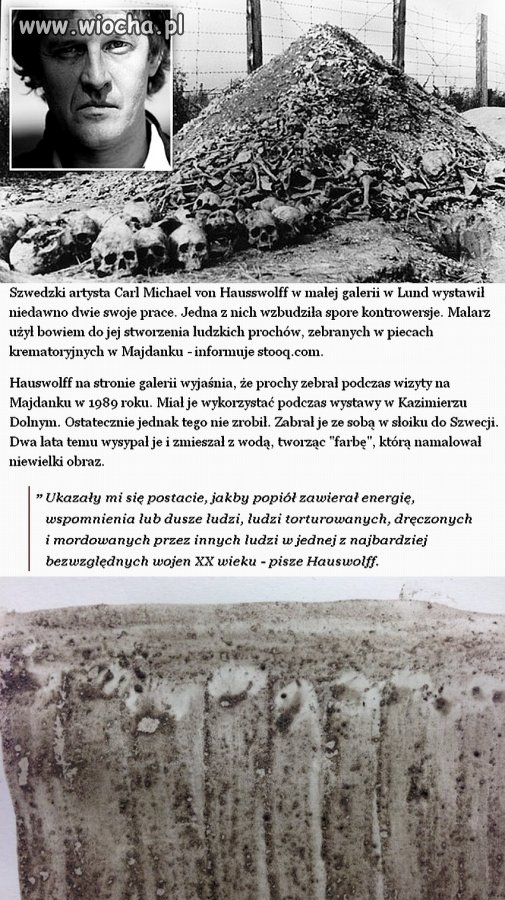 www.wiocha.pl

Szwedzki artysta Carl Michael von Hausswolff w małej galerii w Lund wystawił niedawno dwie swoje prace. Jedna z nich wzbudziła spore kontrowersje. Malarz użył bowiem do jej stworzenia ludzkich prochów, zebranych w piecach krematoryjnych w Majdanku - informuje stooq.com.

Hauswolff na stronie galerii wyjaśnia, że prochy zebrał podczas wizyty na Majdanku w 1989 roku. Miał je wykorzystać podczas wystawy w Kazimierzu Dolnym. Ostatecznie jednak tego nie zrobił. Zabrał je ze sobą w słoiku do Szwecji. Dwa lata temu wysypał je i zmieszał z wodą, tworząc "farbę", którą namalował niewielki obraz.

" Ukazały mi się postacie, jakby popiół zawierał energię, wspomnienia lub dusze ludzi, ludzi torturowanych, dręczonych i mordowanych przez innych ludzi w jednej z najbardziej bezwzględnych wojen XX wieku - pisze Hauswolff.